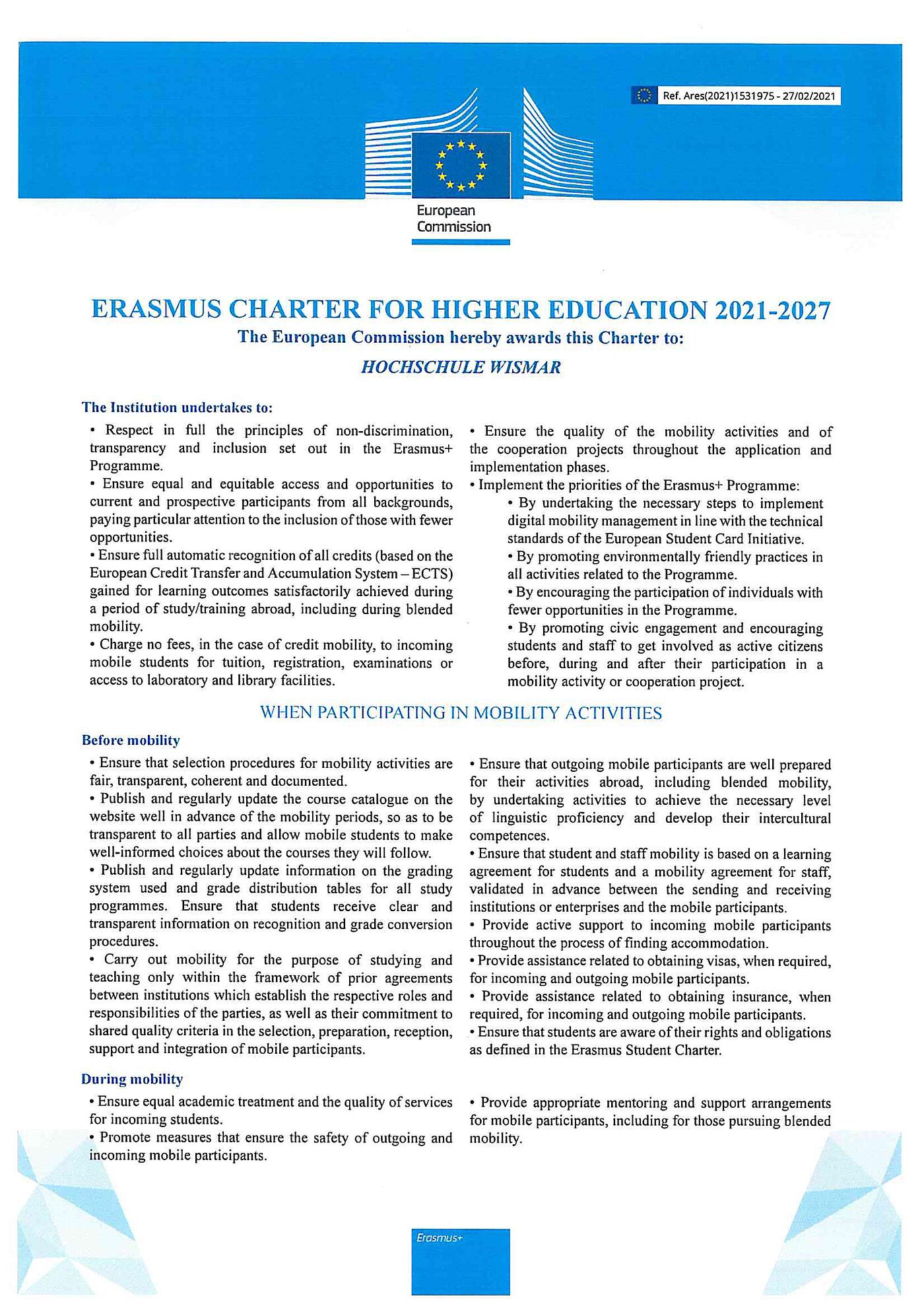 Ref. Ares(2021)1531975 - 27/02/2021

European Commission

ERASMUS CHARTER FOR HIGHER EDUCATION 2021-2027

The European Commission hereby awards this Charter to:

HOCHSCHULE WISMAR

The Institution undertakes to:

• Respect in full the principles of non-discrimination, transparency and inclusion set out in the Erasmus+ Programme.
• Ensure equal and equitable access and opportunities to current and prospective participants from all backgrounds, paying particular attention to the inclusion of those with fewer opportunities.
• Ensure full automatic recognition of all credits (based on the European Credit Transfer and Accumulation System – ECTS) gained for learning outcomes satisfactorily achieved during a period of study/training abroad, including during blended mobility.
• Charge no fees, in the case of credit mobility, to incoming mobile students for tuition, registration, examinations or access to laboratory and library facilities.

• Ensure the quality of the mobility activities and of the cooperation projects throughout the application and implementation phases.
• Implement the priorities of the Erasmus+ Programme:
• By undertaking the necessary steps to implement digital mobility management in line with the technical standards of the European Student Card Initiative.
• By promoting environmentally friendly practices in all activities related to the Programme.
• By encouraging the participation of individuals with fewer opportunities in the Programme.
• By promoting civic engagement and encouraging students and staff to get involved as active citizens before, during and after their participation in a mobility activity or cooperation project.

WHEN PARTICIPATING IN MOBILITY ACTIVITIES

Before mobility

• Ensure that selection procedures for mobility activities are fair, transparent, coherent and documented.
• Publish and regularly update the course catalogue on the website well in advance of the mobility periods, so as to be transparent to all parties and allow mobile students to make well-informed choices about the courses they will follow.
• Publish and regularly update information on the grading system used and grade distribution tables for all study programmes. Ensure that students receive clear and transparent information on recognition and grade conversion procedures.
• Carry out mobility for the purpose of studying and teaching only within the framework of prior agreements between institutions which establish the respective roles and responsibilities of the parties, as well as their commitment to shared quality criteria in the selection, preparation, reception, support and integration of mobile participants.

• Ensure that outgoing mobile participants are well prepared for their activities abroad, including blended mobility, by undertaking activities to achieve the necessary level of linguistic proficiency and develop their intercultural competences.
• Ensure that student and staff mobility is based on a learning agreement for students and a mobility agreement for staff, validated in advance between the sending and receiving institutions or enterprises and the mobile participants.
• Provide active support to incoming mobile participants throughout the process of finding accommodation.
• Provide assistance related to obtaining visas, when required, for incoming and outgoing mobile participants.
• Provide assistance related to obtaining insurance, when required, for incoming and outgoing mobile participants.
• Ensure that students are aware of their rights and obligations as defined in the Erasmus Student Charter.

During mobility

• Ensure equal academic treatment and the quality of services for incoming students.
• Promote measures that ensure the safety of outgoing and incoming mobile participants.

• Provide appropriate mentoring and support arrangements for mobile participants, including for those pursuing blended mobility.

Erasmus+